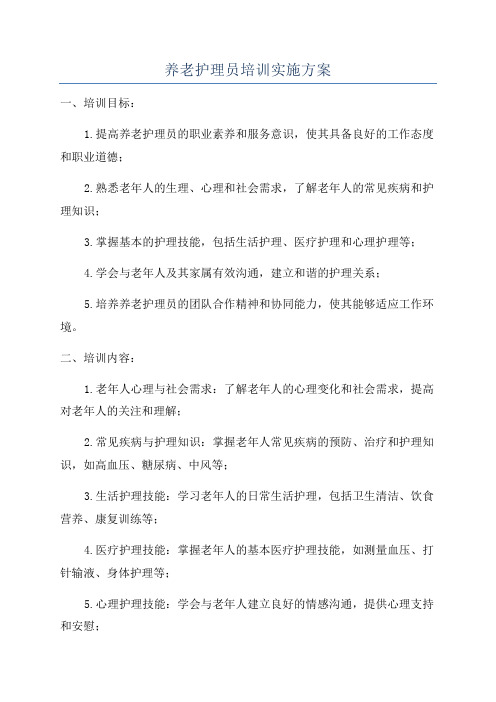 养老护理员培训实施方案

一、培训目标：

1.提高养老护理员的职业素养和服务意识，使其具备良好的工作态度和职业道德；

2.熟悉老年人的生理、心理和社会需求，了解老年人的常见疾病和护理知识；

3.掌握基本的护理技能，包括生活护理、医疗护理和心理护理等；

4.学会与老年人及其家属有效沟通，建立和谐的护理关系；

5.培养养老护理员的团队合作精神和协同能力，使其能够适应工作环境。

二、培训内容：

1.老年人心理与社会需求：了解老年人的心理变化和社会需求，提高对老年人的关注和理解；

2.常见疾病与护理知识：掌握老年人常见疾病的预防、治疗和护理知识，如高血压、糖尿病、中风等；

3.生活护理技能：学习老年人的日常生活护理，包括卫生清洁、饮食营养、康复训练等；

4.医疗护理技能：掌握老年人的基本医疗护理技能，如测量血压、打针输液、身体护理等；

5.心理护理技能：学会与老年人建立良好的情感沟通，提供心理支持和安慰；